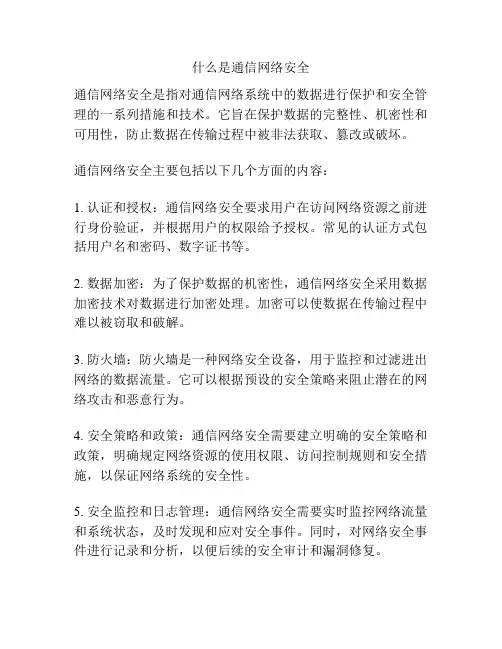 什么是通信网络安全

通信网络安全是指对通信网络系统中的数据进行保护和安全管理的一系列措施和技术。它旨在保护数据的完整性、机密性和可用性，防止数据在传输过程中被非法获取、篡改或破坏。

通信网络安全主要包括以下几个方面的内容：

1. 认证和授权：通信网络安全要求用户在访问网络资源之前进行身份验证，并根据用户的权限给予授权。常见的认证方式包括用户名和密码、数字证书等。

2. 数据加密：为了保护数据的机密性，通信网络安全采用数据加密技术对数据进行加密处理。加密可以使数据在传输过程中难以被窃取和破解。

3. 防火墙：防火墙是一种网络安全设备，用于监控和过滤进出网络的数据流量。它可以根据预设的安全策略来阻止潜在的网络攻击和恶意行为。

4. 安全策略和政策：通信网络安全需要建立明确的安全策略和政策，明确规定网络资源的使用权限、访问控制规则和安全措施，以保证网络系统的安全性。

5. 安全监控和日志管理：通信网络安全需要实时监控网络流量和系统状态，及时发现和应对安全事件。同时，对网络安全事件进行记录和分析，以便后续的安全审计和漏洞修复。